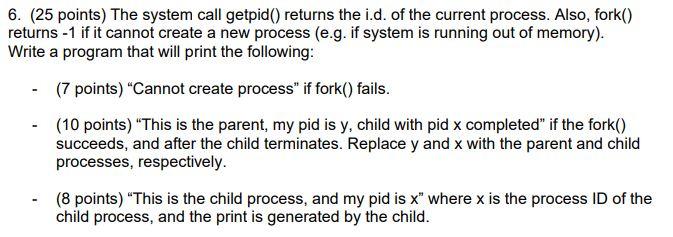 6. (25 points) The system call getpid() returns the i.d. of the current process. Also, fork() returns -1 if it cannot create a new process (e.g. if system is running out of memory). Write a program that will print the following:

- (7 points) “Cannot create process” if fork() fails.

- (10 points) “This is the parent, my pid is y, child with pid x completed” if the fork() succeeds, and after the child terminates. Replace y and x with the parent and child processes, respectively.

- (8 points) “This is the child process, and my pid is x” where x is the process ID of the child process, and the print is generated by the child.